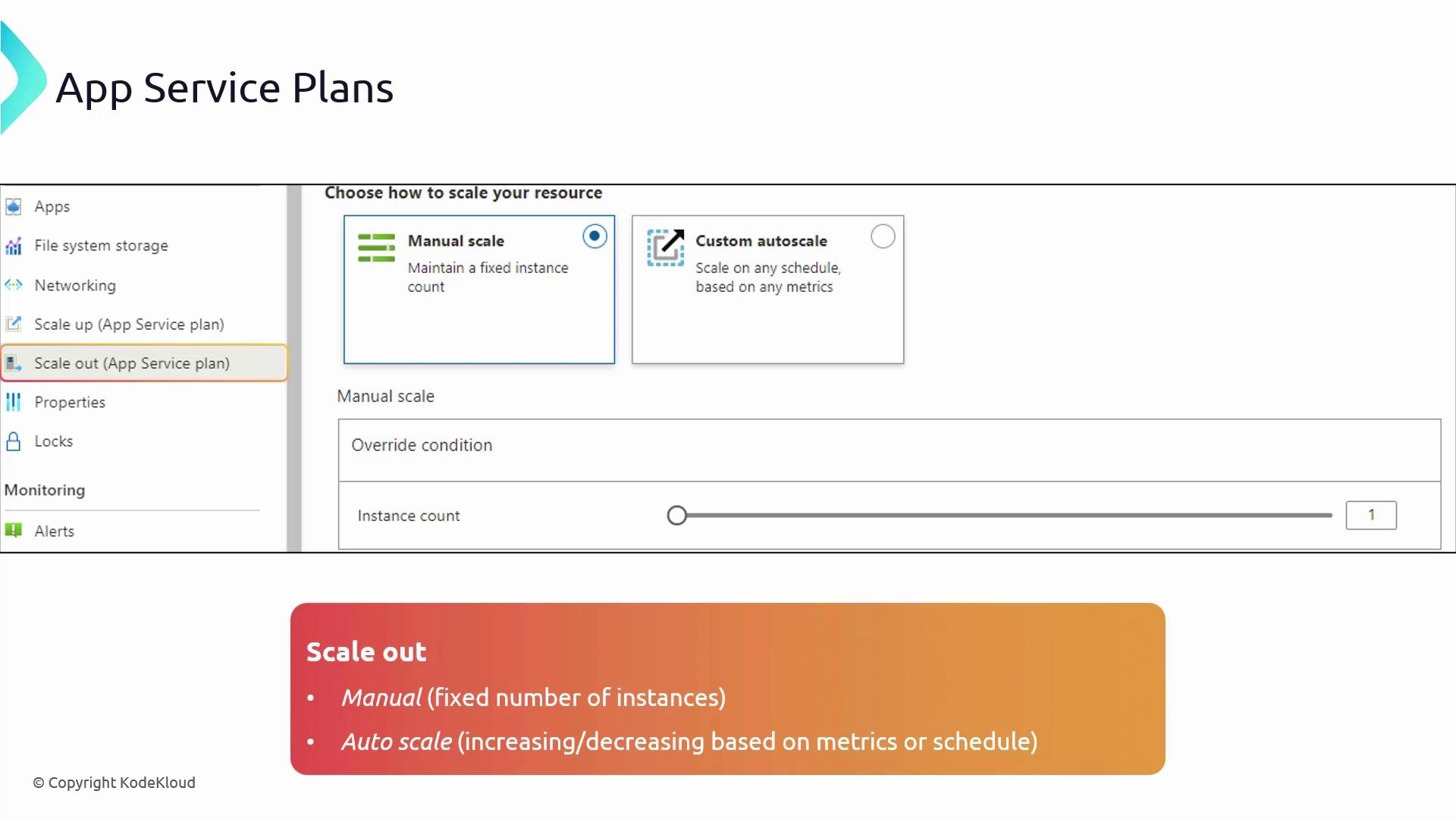 App Service Plans

Apps
File system storage
Networking
Scale up (App Service plan)
Scale out (App Service plan)
Properties
Locks
Monitoring
Alerts

Choose how to scale your resource

Manual scale
Maintain a fixed instance count

Custom autoscale
Scale on any schedule, based on any metrics

Manual scale

Override condition

Instance count 1

Scale out
• Manual (fixed number of instances)
• Auto scale (increasing/decreasing based on metrics or schedule)

© Copyright KodeKloud